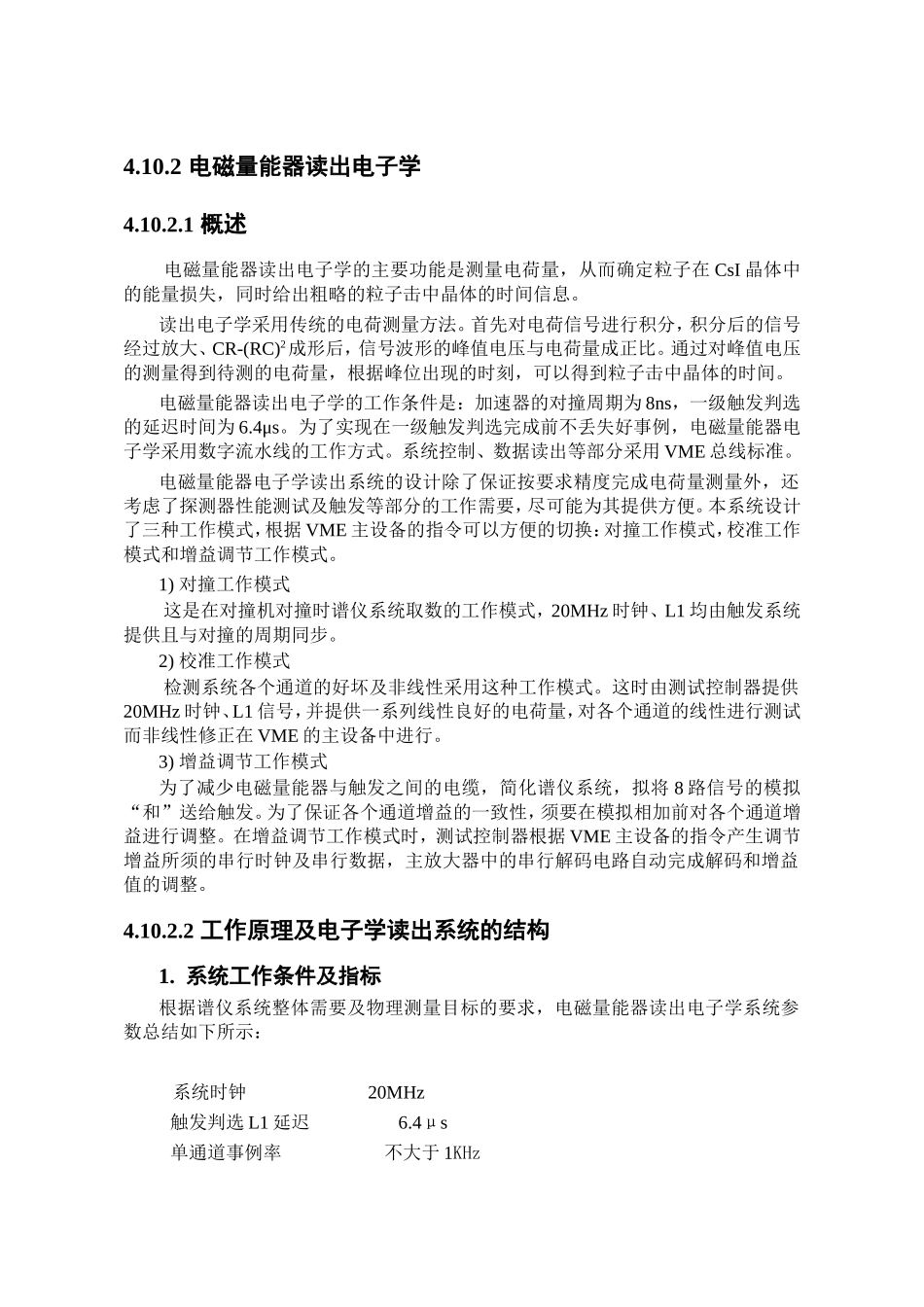 4.10.2 电磁量能器读出电子学

4.10.2.1 概述

电磁量能器读出电子学的主要功能是测量电荷量，从而确定粒子在 CsI 晶体中的能量损失，同时给出粗略的粒子击中晶体的时间信息。

读出电子学采用传统的电荷测量方法。首先对电荷信号进行积分，积分后的信号经过放大、CR-(RC)$^2$成形后，信号波形的峰值电压与电荷量成正比。通过对峰值电压的测量得到待测的电荷量，根据峰位出现的时刻，可以得到粒子击中晶体的时间。

电磁量能器读出电子学的工作条件是：加速器的对撞周期为 8ns，一级触发判选的延迟时间为 6.4μs。为了实现在一级触发判选完成前不丢失好事例，电磁量能器电子学采用数字流水线的工作方式。系统控制、数据读出等部分采用 VME 总线标准。

电磁量能器电子学读出系统的设计除了保证按要求精度完成电荷量测量外，还考虑了探测器性能测试及触发等部分的工作需要，尽可能为其提供方便。本系统设计了三种工作模式，根据 VME 主设备的指令可以方便的切换：对撞工作模式，校准工作模式和增益调节工作模式。

1) 对撞工作模式

这是在对撞机对撞时谱仪系统取数的工作模式，20MHz 时钟、L1 均由触发系统提供且与对撞的周期同步。

2) 校准工作模式

检测系统各个通道的好坏及非线性采用这种工作模式。这时由测试控制器提供 20MHz 时钟、L1 信号，并提供一系列线性良好的电荷量，对各个通道的线性进行测试而非线性修正在 VME 的主设备中进行。

3) 增益调节工作模式

为了减少电磁量能器与触发之间的电缆，简化谱仪系统，拟将 8 路信号的模拟“和”送给触发。为了保证各个通道增益的一致性，须要在模拟相加前对各个通道增益进行调整。在增益调节工作模式时，测试控制器根据 VME 主设备的指令产生调节增益所须的串行时钟及串行数据，主放大器中的串行解码电路自动完成解码和增益值的调整。

4.10.2.2 工作原理及电子学读出系统的结构

1. 系统工作条件及指标

根据谱仪系统整体需要及物理测量目标的要求，电磁量能器读出电子学系统参数总结如下所示：

系统时钟 20MHz
触发判选 L1 延迟 6.4μs
单通道事例率 不大于 1KHz